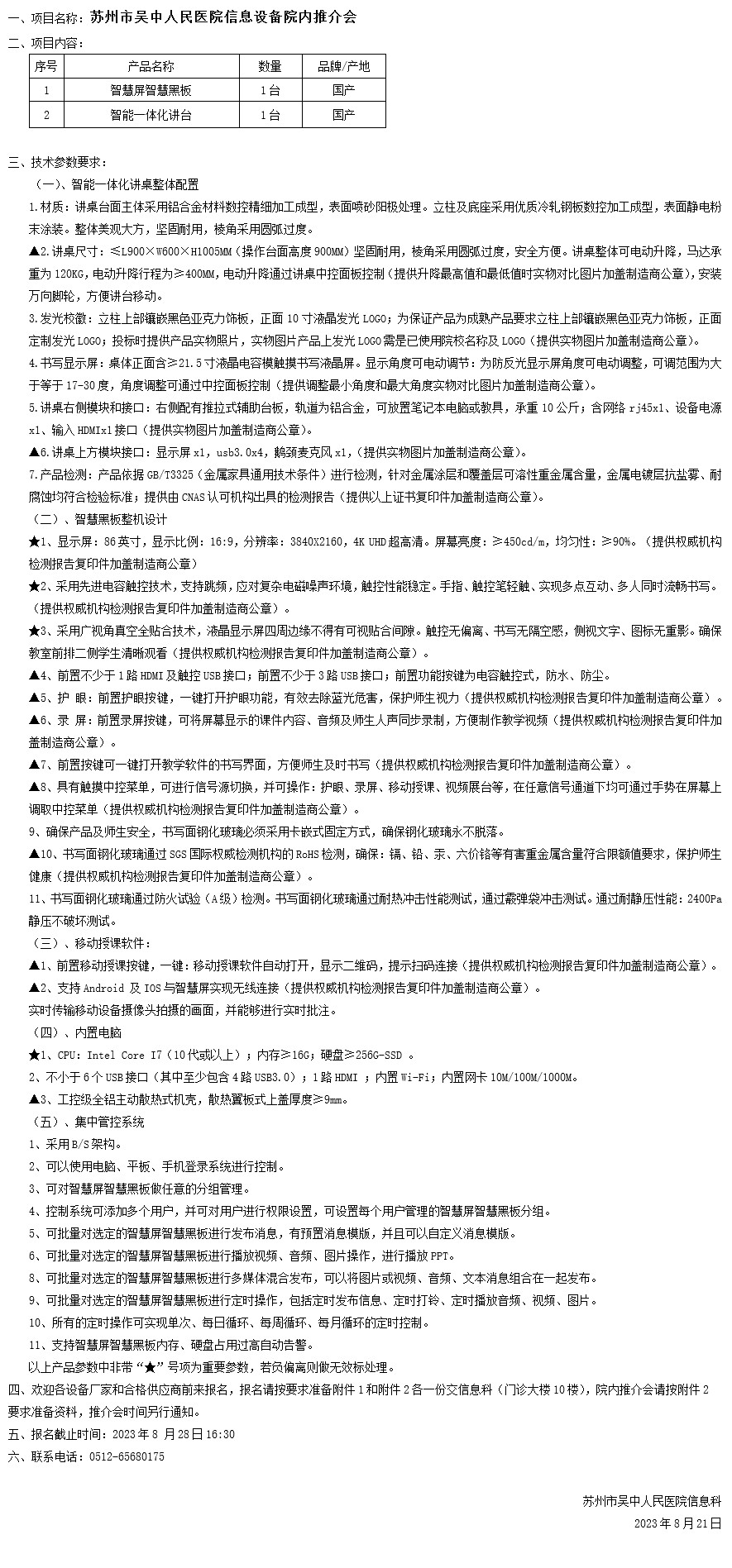 一、项目名称：苏州市吴中人民医院信息设备院内推介会

二、项目内容：

| 序号 | 产品名称 | 数量 | 品牌/产地 |
|---|---|---|---|
| 1 | 智慧屏智慧黑板 | 1台 | 国产 |
| 2 | 智能一体化讲台 | 1台 | 国产 |

三、技术参数要求：

（一）、智能一体化讲桌整体配置

1.材质：讲桌台面主体采用铝合金材料数控精细加工成型，表面喷砂阳极处理。立柱及底座采用优质冷轧钢板数控加工成型，表面静电粉末涂装。整体美观大方，坚固耐用，棱角采用圆弧过度。

▲2.讲桌尺寸：≤L900×W600×H1005MM（操作台面高度900MM）坚固耐用，棱角采用圆弧过度，安全方便。讲桌整体可电动升降，马达承重为120KG，电动升降行程为≥400MM，电动升降通过讲桌中控面板控制（提供升降最高值和最低值时实物对比图片加盖制造商公章），安装万向脚轮，方便讲台移动。

3.发光校徽：立柱上部镶嵌黑色亚克力饰板，正面10寸液晶发光LOGO；为保证产品为成熟产品要求立柱上部镶嵌黑色亚克力饰板，正面定制发光LOGO；投标时提供产品实物照片，实物图片产品上发光LOGO需是已使用院校名称及LOGO（提供实物图片加盖制造商公章）。

4.书写显示屏：桌体正面含≥21.5寸液晶电容模触摸书写液晶屏。显示角度可电动调节：为防反光显示屏角度可电动调整，可调范围为大于等于17-30度，角度调整可通过中控面板控制（提供调整最小角度和最大角度实物对比图片加盖制造商公章）。

5.讲桌右侧模块和接口：右侧配有推拉式辅助台板，轨道为铝合金，可放置笔记本电脑或教具，承重10公斤；含网络rj45x1、设备电源x1、输入HDMIx1接口（提供实物图片加盖制造商公章）。

▲6.讲桌上方模块接口：显示屏x1，usb3.0x4，鹅颈麦克风x1，（提供实物图片加盖制造商公章）。

7.产品检测：产品依据GB/T3325（金属家具通用技术条件）进行检测，针对金属涂层和覆盖层可溶性重金属含量，金属电镀层抗盐雾、耐腐蚀均符合检验标准；提供由CNAS认可机构出具的检测报告（提供以上证书复印件加盖制造商公章）。

（二）、智慧黑板整机设计

★1、显示屏：86英寸，显示比例：16:9，分辨率：3840X2160，4K UHD超高清。屏幕亮度：≥450cd/m，均匀性：≥90%。（提供权威机构检测报告复印件加盖制造商公章）

★2、采用先进电容触控技术，支持跳频，应对复杂电磁噪声环境，触控性能稳定。手指、触控笔轻触、实现多点互动、多人同时流畅书写。（提供权威机构检测报告复印件加盖制造商公章）。

★3、采用广视角真空全贴合技术，液晶显示屏四周边缘不得有可视贴合间隙。触控无偏离、书写无隔空感，侧视文字、图标无重影。确保教室前排二侧学生清晰观看（提供权威机构检测报告复印件加盖制造商公章）。

▲4、前置不少于1路HDMI及触控USB接口；前置不少于3路USB接口；前置功能按键为电容触控式，防水、防尘。

▲5、护 眼：前置护眼按键，一键打开护眼功能，有效去除蓝光危害，保护师生视力（提供权威机构检测报告复印件加盖制造商公章）。

▲6、录 屏：前置录屏按键，可将屏幕显示的课件内容、音频及师生人声同步录制，方便制作教学视频（提供权威机构检测报告复印件加盖制造商公章）。

▲7、前置按键可一键打开教学软件的书写界面，方便师生及时书写（提供权威机构检测报告复印件加盖制造商公章）。

▲8、具有触摸中控菜单，可进行信号源切换，并可操作：护眼、录屏、移动授课、视频展台等，在任意信号通道下均可通过手势在屏幕上调取中控菜单（提供权威机构检测报告复印件加盖制造商公章）。

9、确保产品及师生安全，书写面钢化玻璃必须采用卡嵌式固定方式，确保钢化玻璃永不脱落。

▲10、书写面钢化玻璃通过SGS国际权威检测机构的RoHS检测，确保：镉、铅、汞、六价铬等有害重金属含量符合限额值要求，保护师生健康（提供权威机构检测报告复印件加盖制造商公章）。

11、书写面钢化玻璃通过防火试验（A级）检测。书写面钢化玻璃通过耐热冲击性能测试，通过霰弹袋冲击测试。通过耐静压性能：2400Pa静压不破坏测试。

（三）、移动授课软件：

▲1、前置移动授课按键，一键：移动授课软件自动打开，显示二维码，提示扫码连接（提供权威机构检测报告复印件加盖制造商公章）。

▲2、支持Android 及IOS与智慧屏实现无线连接（提供权威机构检测报告复印件加盖制造商公章）。

实时传输移动设备摄像头拍摄的画面，并能够进行实时批注。

（四）、内置电脑

★1、CPU：Intel Core I7（10代或以上）；内存≥16G；硬盘≥256G-SSD 。

2、不小于6个USB接口（其中至少包含4路USB3.0）；1路HDMI ；内置Wi-Fi；内置网卡10M/100M/1000M。

▲3、工控级全铝主动散热式机壳，散热翼板式上盖厚度≥9mm。

（五）、集中管控系统

1、采用B/S架构。

2、可以使用电脑、平板、手机登录系统进行控制。

3、可对智慧屏智慧黑板做任意的分组管理。

4、控制系统可添加多个用户，并可对用户进行权限设置，可设置每个用户管理的智慧屏智慧黑板分组。

5、可批量对选定的智慧屏智慧黑板进行发布消息，有预置消息模版，并且可以自定义消息模版。

6、可批量对选定的智慧屏智慧黑板进行播放视频、音频、图片操作，进行播放PPT。

8、可批量对选定的智慧屏智慧黑板进行多媒体混合发布，可以将图片或视频、音频、文本消息组合在一起发布。

9、可批量对选定的智慧屏智慧黑板进行定时操作，包括定时发布信息、定时打铃、定时播放音频、视频、图片。

10、所有的定时操作可实现单次、每日循环、每周循环、每月循环的定时控制。

11、支持智慧屏智慧黑板内存、硬盘占用过高自动告警。

以上产品参数中非带“★”号项为重要参数，若负偏离则做无效标处理。

四、欢迎各设备厂家和合格供应商前来报名，报名请按要求准备附件1和附件2各一份交信息科（门诊大楼10楼），院内推介会请按附件2要求准备资料，推介会时间另行通知。

五、报名截止时间：2023年8 月28日16:30

六、联系电话：0512-65680175

苏州市吴中人民医院信息科

2023年8月21日